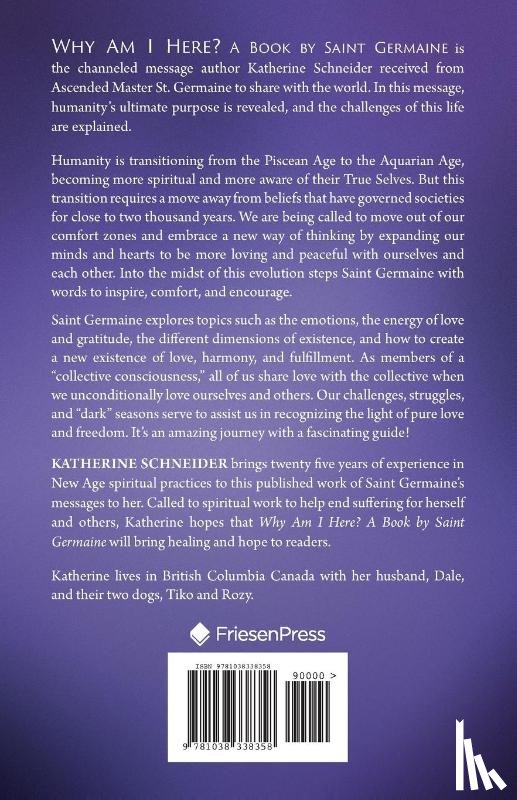 WHY AM I HERE? A BOOK BY SAINT GERMAINE is the channeled message author Katherine Schneider received from Ascended Master St. Germaine to share with the world. In this message, humanity's ultimate purpose is revealed, and the challenges of this life are explained.

Humanity is transitioning from the Piscean Age to the Aquarian Age, becoming more spiritual and more aware of their True Selves. But this transition requires a move away from beliefs that have governed societies for close to two thousand years. We are being called to move out of our comfort zones and embrace a new way of thinking by expanding our minds and hearts to be more loving and peaceful with ourselves and each other. Into the midst of this evolution steps Saint Germaine with words to inspire, comfort, and encourage.

Saint Germaine explores topics such as the emotions, the energy of love and gratitude, the different dimensions of existence, and how to create a new existence of love, harmony, and fulfillment. As members of a "collective consciousness," all of us share love with the collective when we unconditionally love ourselves and others. Our challenges, struggles, and "dark" seasons serve to assist us in recognizing the light of pure love and freedom. It's an amazing journey with a fascinating guide!

KATHERINE SCHNEIDER brings twenty five years of experience in New Age spiritual practices to this published work of Saint Germaine's messages to her. Called to spiritual work to help end suffering for herself and others, Katherine hopes that Why Am I Here? A Book by Saint Germaine will bring healing and hope to readers.

Katherine lives in British Columbia Canada with her husband, Dale, and their two dogs, Tiko and Rozy.

FriesenPress

ISBN 9781038338358

90000 >

9 781038 338358